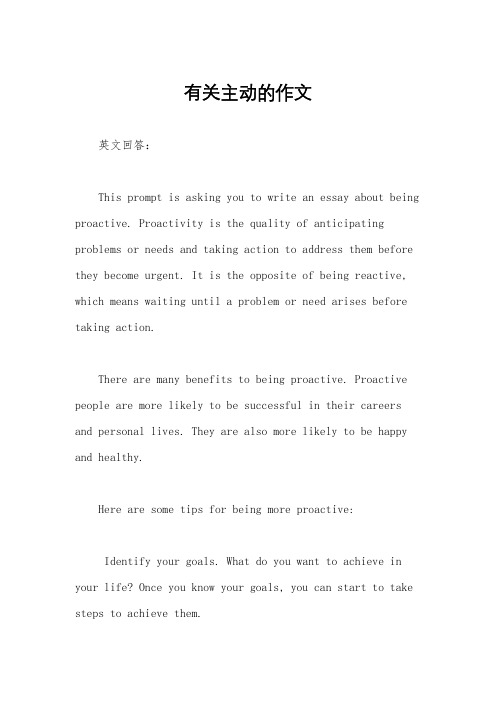 有关主动的作文

英文回答：

This prompt is asking you to write an essay about being proactive. Proactivity is the quality of anticipating problems or needs and taking action to address them before they become urgent. It is the opposite of being reactive, which means waiting until a problem or need arises before taking action.

There are many benefits to being proactive. Proactive people are more likely to be successful in their careers and personal lives. They are also more likely to be happy and healthy.

Here are some tips for being more proactive:

Identify your goals. What do you want to achieve in your life? Once you know your goals, you can start to take steps to achieve them.